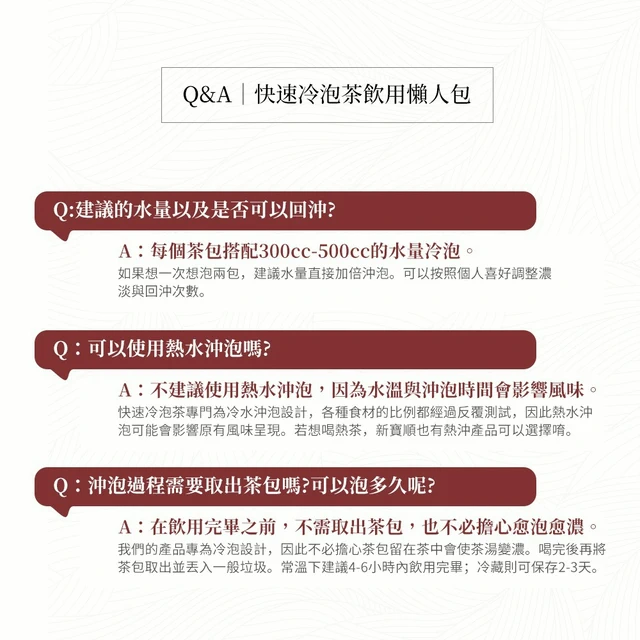 Q&A｜快速冷泡茶飲用懶人包

Q:建議的水量以及是否可以回沖?

A：每個茶包搭配300cc-500cc的水量冷泡。

如果想一次想泡兩包，建議水量直接加倍沖泡。可以按照個人喜好調整濃淡與回沖次數。

Q：可以使用熱水沖泡嗎?

A：不建議使用熱水沖泡，因為水溫與沖泡時間會影響風味。

快速冷泡茶專門為冷水沖泡設計，各種食材的比例都經過反覆測試，因此熱水沖泡可能會影響原有風味呈現。若想喝熱茶，新寶順也有熱沖產品可以選擇唷。

Q：沖泡過程需要取出茶包嗎?可以泡多久呢?

A：在飲用完畢之前，不需取出茶包，也不必擔心愈泡愈濃。

我們的產品專為冷泡設計，因此不必擔心茶包留在茶中會使茶湯變濃。喝完後再將茶包取出並丟入一般垃圾。常溫下建議4-6小時內飲用完畢；冷藏則可保存2-3天。